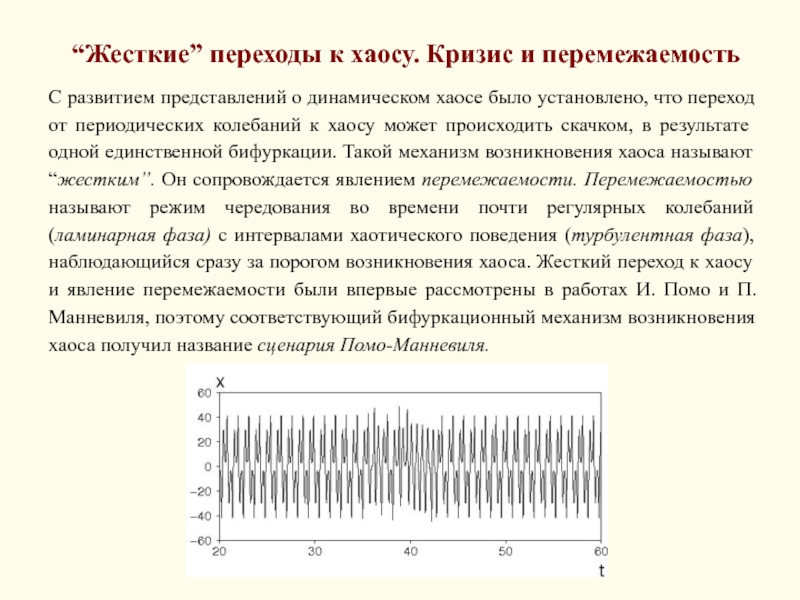 “Жесткие” переходы к хаосу. Кризис и перемежаемость

С развитием представлений о динамическом хаосе было установлено, что переход от периодических колебаний к хаосу может происходить скачком, в результате одной единственной бифуркации. Такой механизм возникновения хаоса называют “жестким”. Он сопровождается явлением перемежаемости. Перемежаемостью называют режим чередования во времени почти регулярных колебаний (ламинарная фаза) с интервалами хаотического поведения (турбулентная фаза), наблюдающийся сразу за порогом возникновения хаоса. Жесткий переход к хаосу и явление перемежаемости были впервые рассмотрены в работах И. Помо и П. Манневиля, поэтому соответствующий бифуркационный механизм возникновения хаоса получил название сценария Помо-Манневиля.

x
60
40
20
0
−20
−40
−60
20
30
40
50
60
t